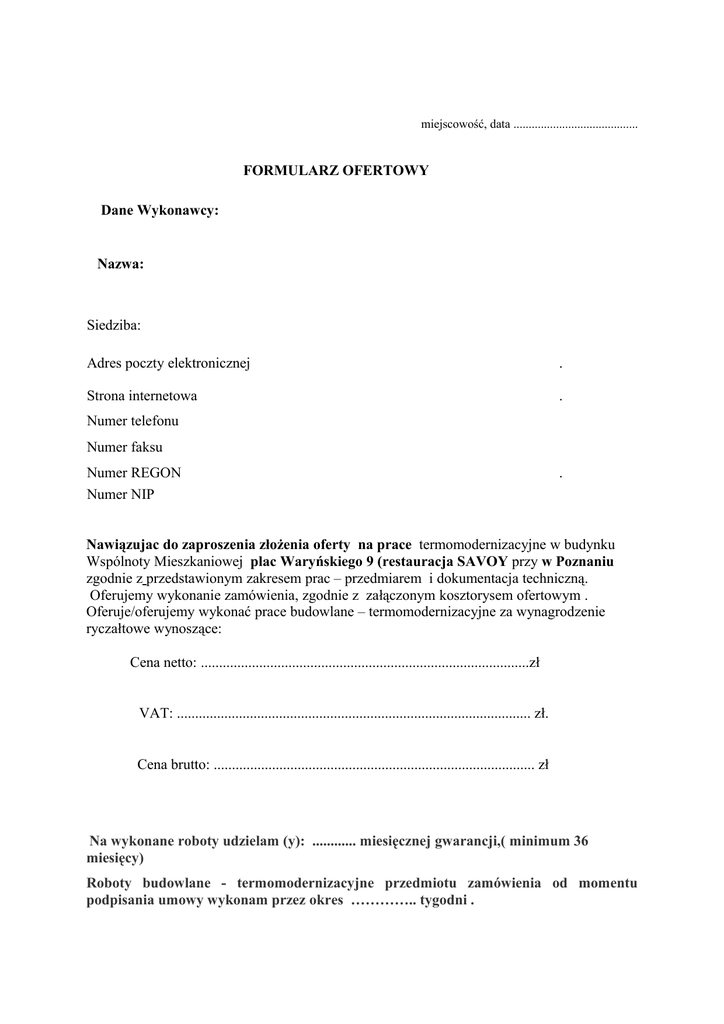 miejscowość, data ........................................

FORMULARZ OFERTOWY

Dane Wykonawcy:

Nazwa:

Siedziba:

Adres poczty elektronicznej .

Strona internetowa .

Numer telefonu

Numer faksu

Numer REGON .

Numer NIP

Nawiązujac do zaproszenia złożenia oferty na prace termomodernizacyjne w budynku Wspólnoty Mieszkaniowej plac Waryńskiego 9 (restauracja SAVOY przy w Poznaniu zgodnie z przedstawionym zakresem prac – przedmiarem i dokumentacja techniczną. Oferujemy wykonanie zamówienia, zgodnie z załączonym kosztorysem ofertowym . Oferuje/oferujemy wykonać prace budowlane – termomodernizacyjne za wynagrodzenie ryczałtowe wynoszące:

Cena netto: ..........................................................................................zł

VAT: ................................................................................................ zł.

Cena brutto: ........................................................................................ zł

Na wykonane roboty udzielam (y): ............ miesięcznej gwarancji,( minimum 36 miesięcy)

Roboty budowlane - termomodernizacyjne przedmiotu zamówienia od momentu podpisania umowy wykonam przez okres ………….. tygodni .